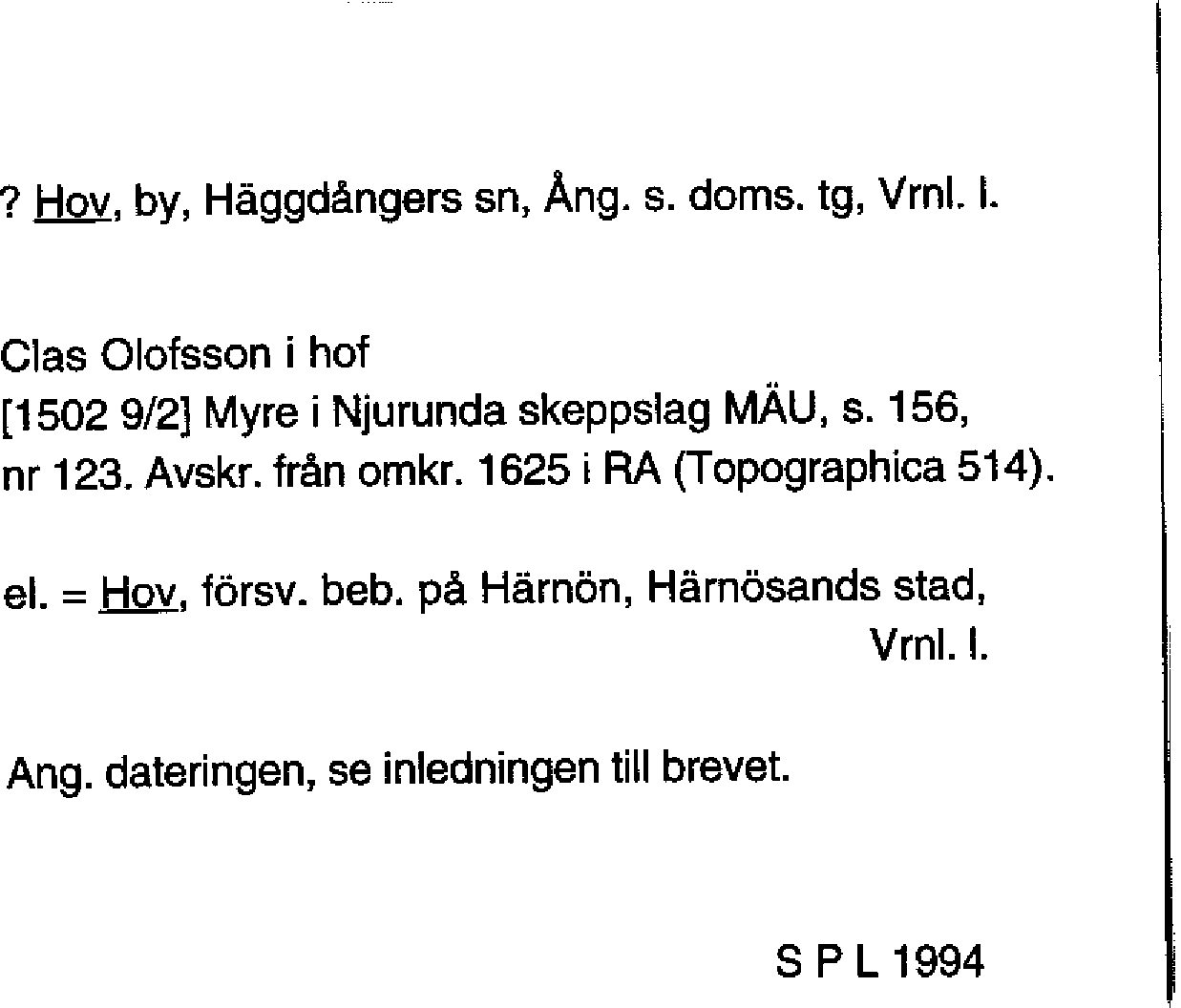 ? Hov, by, Häggdångers sn, Ång. s. doms. tg, Vrnl. l.

Clas Olofsson i hof
[1502 9/2] Myre i Njurunda skeppslag MÄU, s. 156, nr 123. Avskr. från omkr. 1625 i RA (Topographica 514).

el. = Hov, försv. beb. på Härnön, Härnösands stad, Vrnl. l.

Ang. dateringen, se inledningen till brevet.

S P L 1994